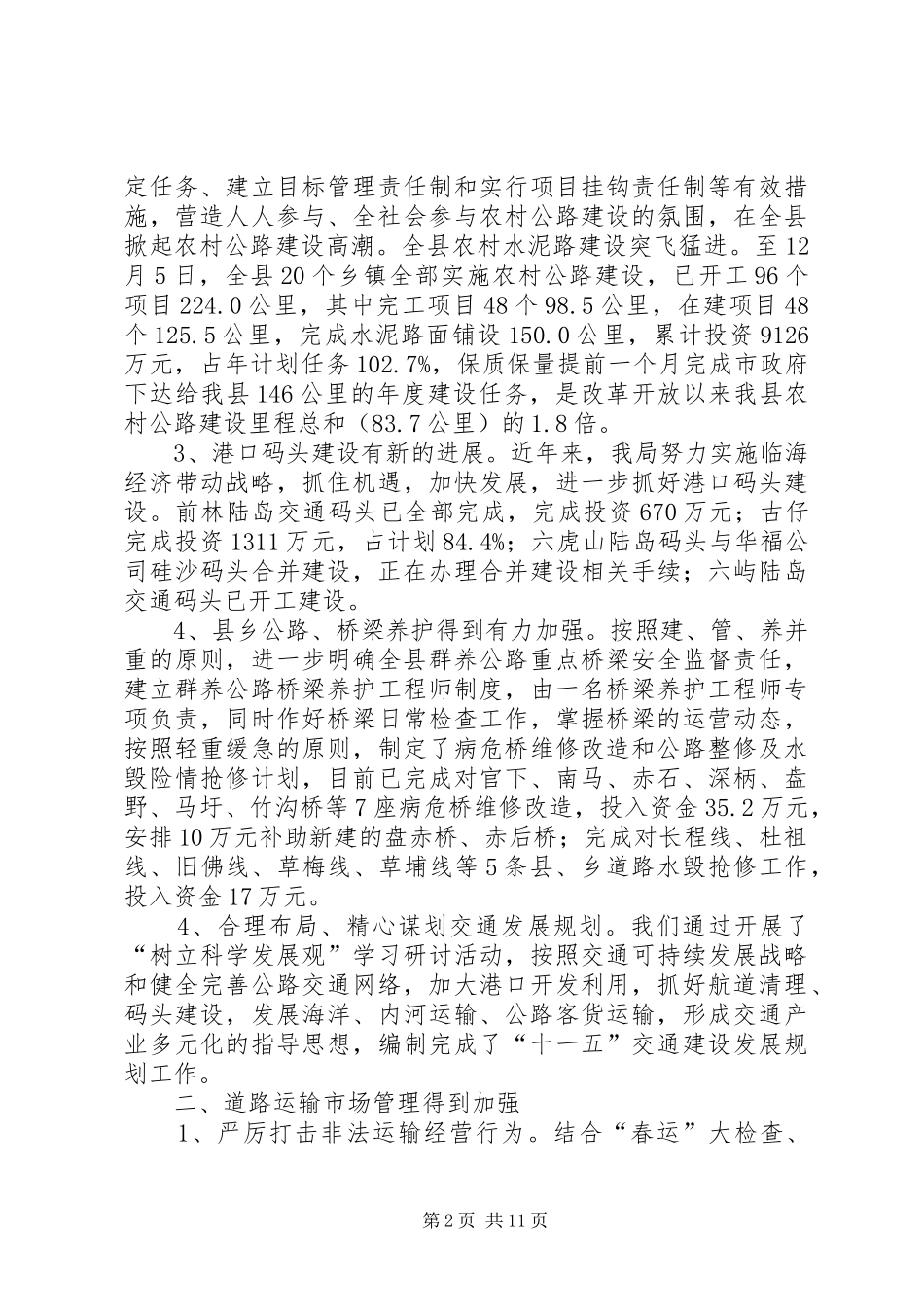 定任务、建立目标管理责任制和实行项目挂钩责任制等有效措施，营造人人参与、全社会参与农村公路建设的氛围，在全县掀起农村公路建设高潮。全县农村水泥路建设突飞猛进。至12月5日，全县20个乡镇全部实施农村公路建设，已开工96个项目224.0公里，其中完工项目48个98.5公里，在建项目48个125.5公里，完成水泥路面铺设150.0公里，累计投资9126万元，占年计划任务102.7%，保质保量提前一个月完成市政府下达给我县146公里的年度建设任务，是改革开放以来我县农村公路建设里程总和（83.7公里）的1.8倍。

3、港口码头建设有新的进展。近年来，我局努力实施临海经济带动战略，抓住机遇，加快发展，进一步抓好港口码头建设。前林陆岛交通码头已全部完成，完成投资670万元；古仔完成投资1311万元，占计划84.4%；六虎山陆岛码头与华福公司硅沙码头合并建设，正在办理合并建设相关手续；六屿陆岛交通码头已开工建设。

4、县乡公路、桥梁养护得到有力加强。按照建、管、养并重的原则，进一步明确全县群养公路重点桥梁安全监督责任，建立群养公路桥梁养护工程师制度，由一名桥梁养护工程师专项负责，同时作好桥梁日常检查工作，掌握桥梁的运营动态，按照轻重缓急的原则，制定了病危桥维修改造和公路整修及水毁险情抢修计划，目前已完成对官下、南马、赤石、深柄、盘野、马圩、竹沟桥等7座病危桥维修改造，投入资金35.2万元，安排10万元补助新建的盘赤桥、赤后桥；完成对长程线、杜祖线、旧佛线、草梅线、草埔线等5条县、乡道路水毁抢修工作，投入资金17万元。

4、合理布局、精心谋划交通发展规划。我们通过开展了“树立科学发展观”学习研讨活动，按照交通可持续发展战略和健全完善公路交通网络，加大港口开发利用，抓好航道清理、码头建设，发展海洋、内河运输、公路客货运输，形成交通产业多元化的指导思想，编制完成了“十一五”交通建设发展规划工作。

二、道路运输市场管理得到加强

1、严厉打击非法运输经营行为。结合“春运”大检查、

第2页 共11页